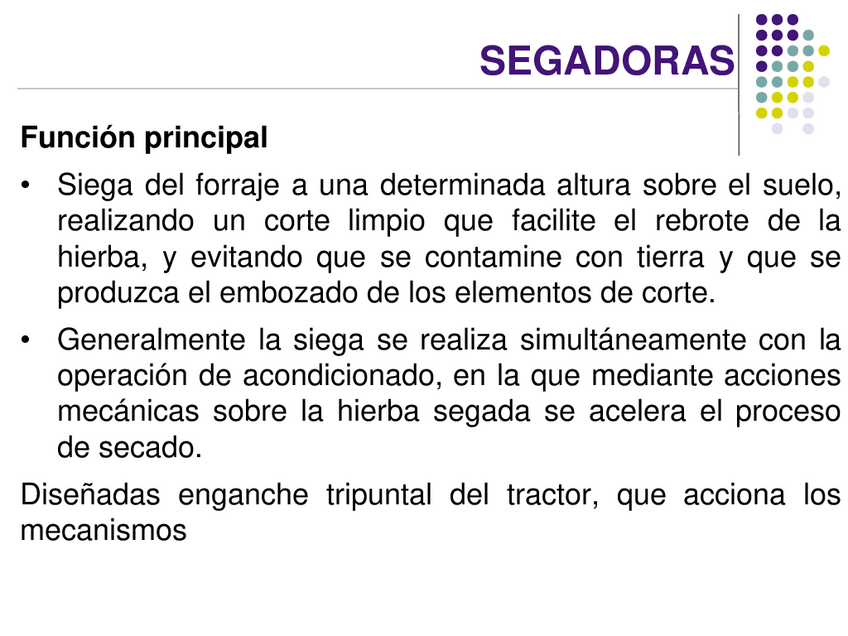 SEGADORAS

Función principal

• Siega del forraje a una determinada altura sobre el suelo, realizando un corte limpio que facilite el rebrote de la hierba, y evitando que se contamine con tierra y que se produzca el embozado de los elementos de corte.

• Generalmente la siega se realiza simultáneamente con la operación de acondicionado, en la que mediante acciones mecánicas sobre la hierba segada se acelera el proceso de secado.

Diseñadas enganche tripuntal del tractor, que acciona los mecanismos